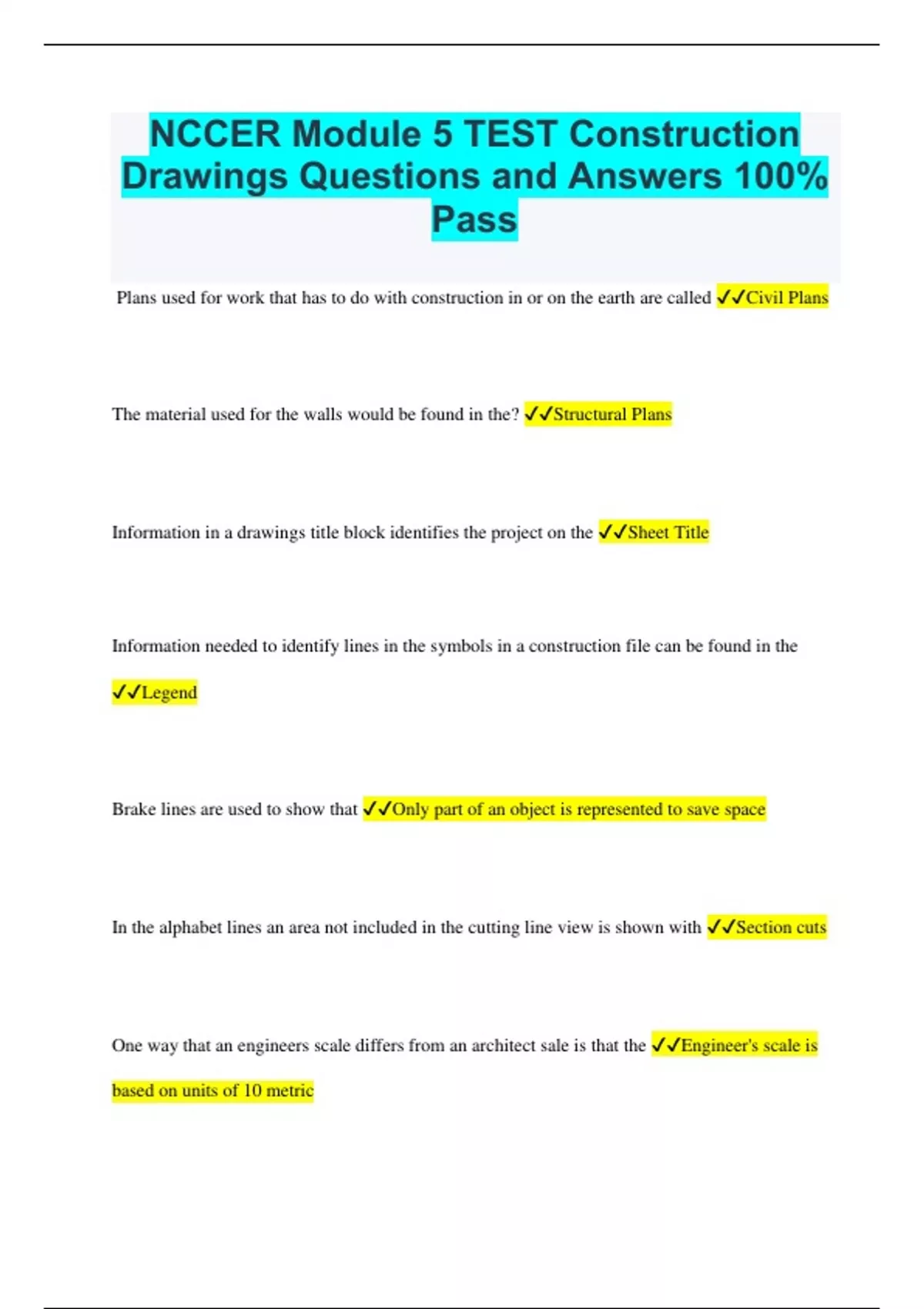 NCCER Module 5 TEST Construction Drawings Questions and Answers 100% Pass

Plans used for work that has to do with construction in or on the earth are called ✓✓Civil Plans

The material used for the walls would be found in the? ✓✓Structural Plans

Information in a drawings title block identifies the project on the ✓✓Sheet Title

Information needed to identify lines in the symbols in a construction file can be found in the ✓✓Legend

Brake lines are used to show that ✓✓Only part of an object is represented to save space

In the alphabet lines an area not included in the cutting line view is shown with ✓✓Section cuts

One way that an engineers scale differs from an architect sale is that the ✓✓Engineer's scale is based on units of 10 metric